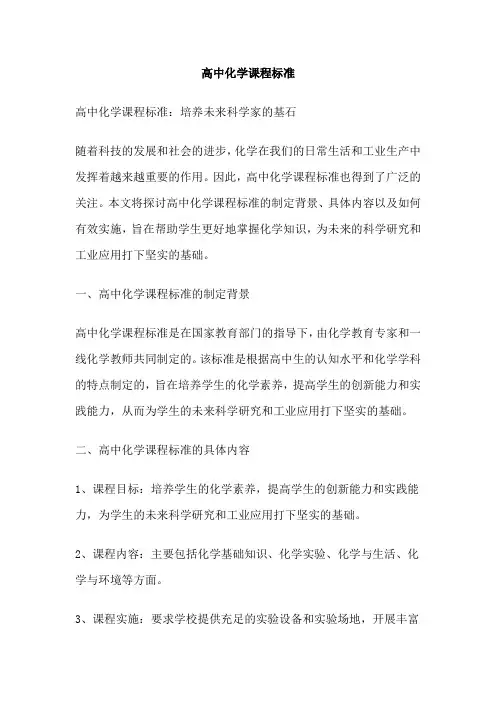 高中化学课程标准

高中化学课程标准：培养未来科学家的基石

随着科技的发展和社会的进步，化学在我们的日常生活和工业生产中发挥着越来越重要的作用。因此，高中化学课程标准也得到了广泛的关注。本文将探讨高中化学课程标准的制定背景、具体内容以及如何有效实施，旨在帮助学生更好地掌握化学知识，为未来的科学研究和工业应用打下坚实的基础。

一、高中化学课程标准的制定背景

高中化学课程标准是在国家教育部门的指导下，由化学教育专家和一线化学教师共同制定的。该标准是根据高中生的认知水平和化学学科的特点制定的，旨在培养学生的化学素养，提高学生的创新能力和实践能力，从而为学生的未来科学研究和工业应用打下坚实的基础。

二、高中化学课程标准的具体内容

1、课程目标：培养学生的化学素养，提高学生的创新能力和实践能力，为学生的未来科学研究和工业应用打下坚实的基础。

2、课程内容：主要包括化学基础知识、化学实验、化学与生活、化学与环境等方面。

3、课程实施：要求学校提供充足的实验设备和实验场地，开展丰富